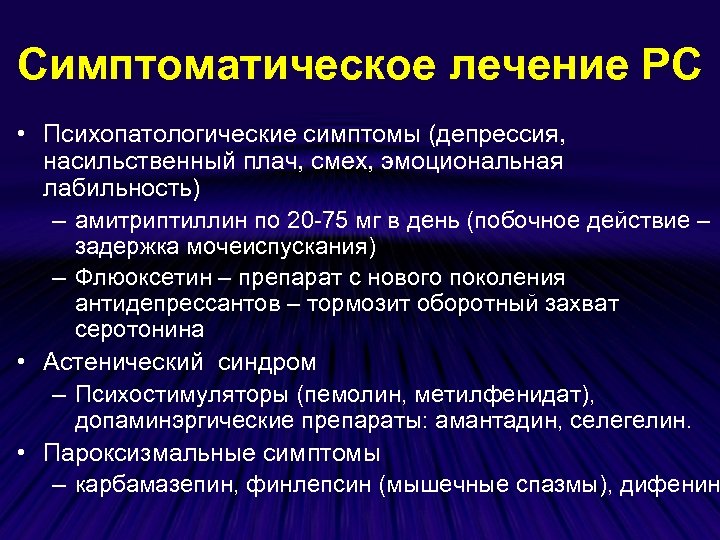 Симптоматическое лечение РС

• Психопатологические симптомы (депрессия, насильственный плач, смех, эмоциональная лабильность)
– амитриптиллин по 20-75 мг в день (побочное действие – задержка мочеиспускания)
– Флюоксетин – препарат с нового поколения антидепрессантов – тормозит оборотный захват серотонина
• Астенический синдром
– Психостимуляторы (пемолин, метилфенидат), допаминэргические препараты: амантадин, селегелин.
• Пароксизмальные симптомы
– карбамазепин, финлепсин (мышечные спазмы), дифенин